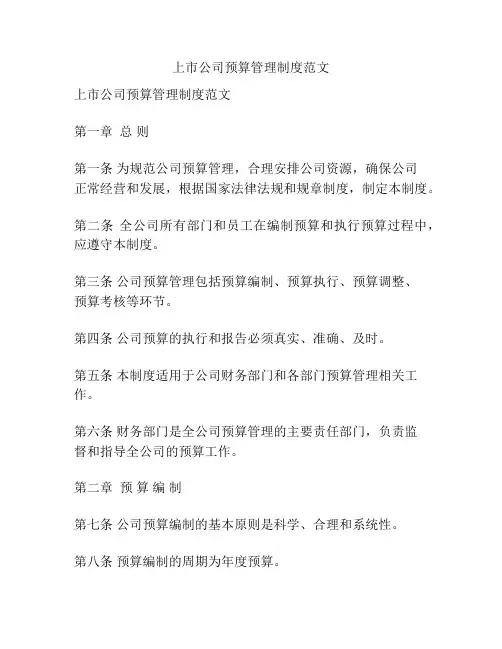 上市公司预算管理制度范文

上市公司预算管理制度范文

第一章 总 则

第一条 为规范公司预算管理，合理安排公司资源，确保公司正常经营和发展，根据国家法律法规和规章制度，制定本制度。

第二条 全公司所有部门和员工在编制预算和执行预算过程中，应遵守本制度。

第三条 公司预算管理包括预算编制、预算执行、预算调整、预算考核等环节。

第四条 公司预算的执行和报告必须真实、准确、及时。

第五条 本制度适用于公司财务部门和各部门预算管理相关工作。

第六条 财务部门是全公司预算管理的主要责任部门，负责监督和指导全公司的预算工作。

第二章 预 算 编 制

第七条 公司预算编制的基本原则是科学、合理和系统性。

第八条 预算编制的周期为年度预算。